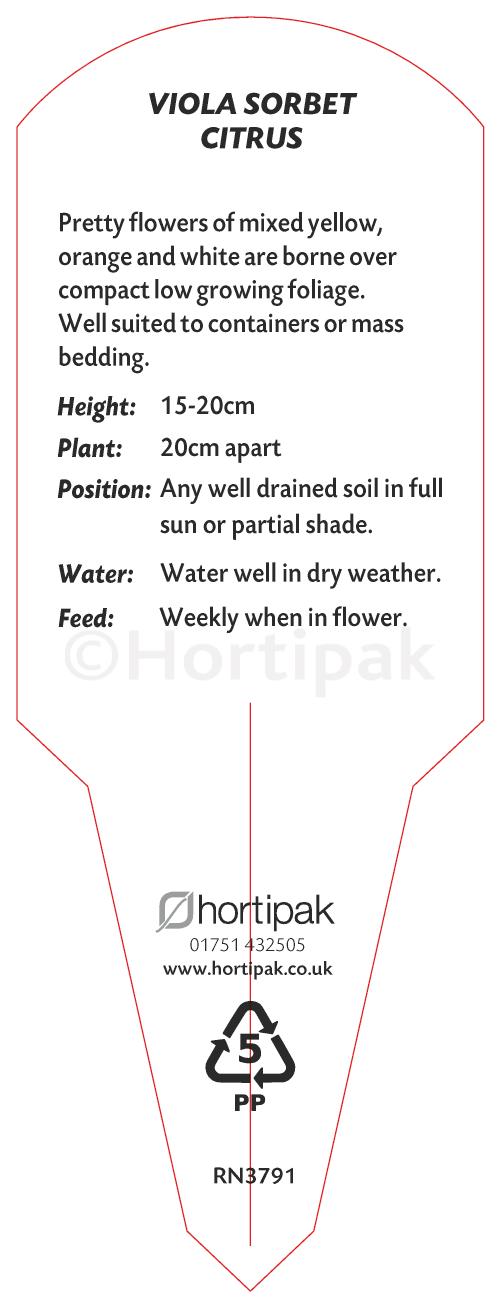 VIOLA SORBET
CITRUS

Pretty flowers of mixed yellow, orange and white are borne over compact low growing foliage. Well suited to containers or mass bedding.

Height: 15-20cm

Plant: 20cm apart

Position: Any well drained soil in full sun or partial shade.

Water: Water well in dry weather.

Feed: Weekly when in flower.

hortipak
01751 432505
www.hortipak.co.uk

5
PP

RN3791

©Hortipak